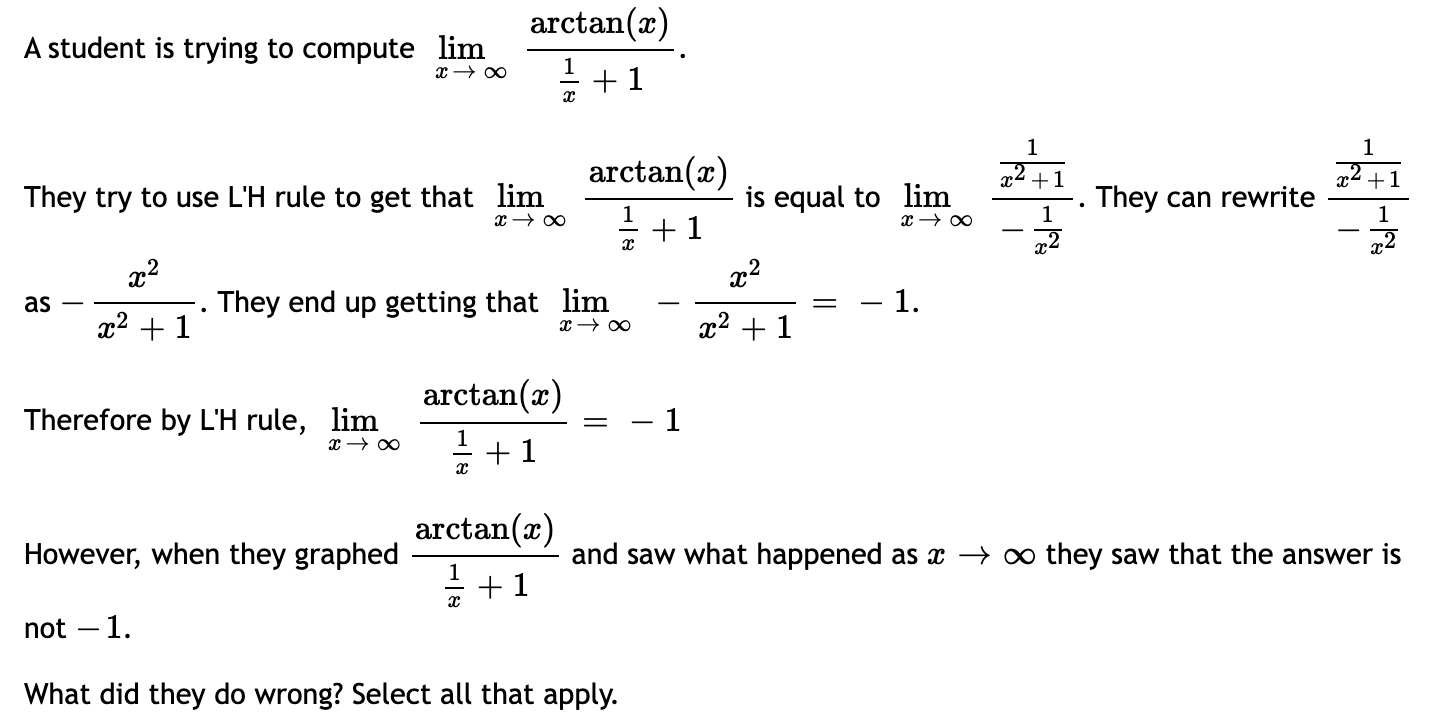 A student is trying to compute $\lim_{x \to \infty} \frac{\arctan(x)}{\frac{1}{x}+1}$.

They try to use L'H rule to get that $\lim_{x \to \infty} \frac{\arctan(x)}{\frac{1}{x}+1}$ is equal to $\lim_{x \to \infty} \frac{\frac{1}{x^2+1}}{-\frac{1}{x^2}}$. They can rewrite $\frac{\frac{1}{x^2+1}}{-\frac{1}{x^2}}$ as $-\frac{x^2}{x^2+1}$. They end up getting that $\lim_{x \to \infty} -\frac{x^2}{x^2+1} = -1$.

Therefore by L'H rule, $\lim_{x \to \infty} \frac{\arctan(x)}{\frac{1}{x}+1} = -1$

However, when they graphed $\frac{\arctan(x)}{\frac{1}{x}+1}$ and saw what happened as $x \to \infty$ they saw that the answer is not $-1$.

What did they do wrong? Select all that apply.